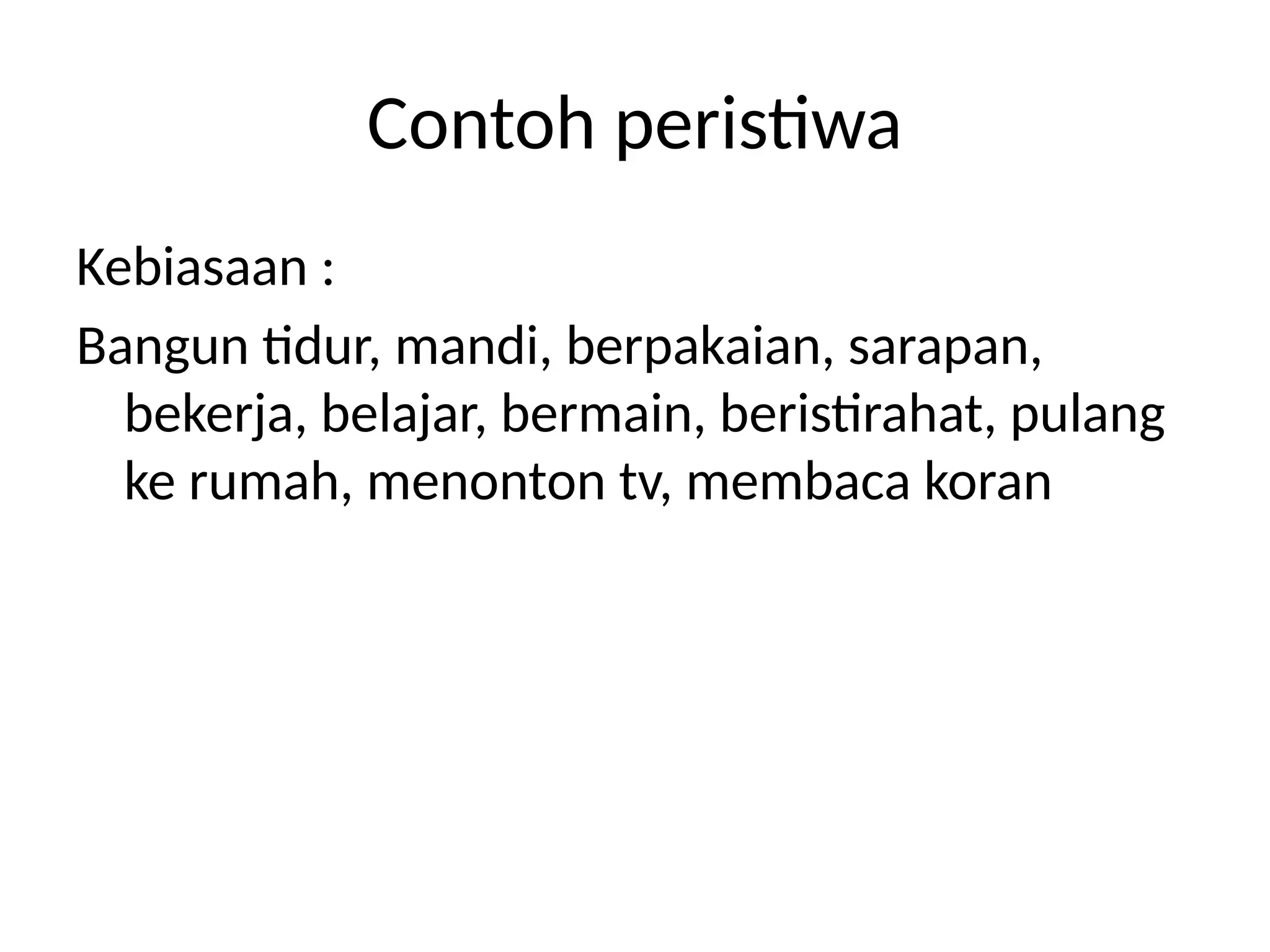 Contoh peristiwa

Kebiasaan :

Bangun tidur, mandi, berpakaian, sarapan, bekerja, belajar, bermain, beristirahat, pulang ke rumah, menonton tv, membaca koran